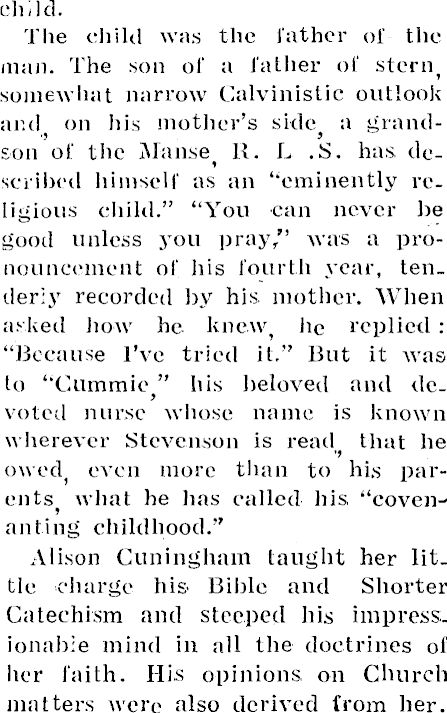 child.

The child was the father of the man. The son of a father of stern, somewhat narrow Calvinistic outlook and, on his mother's side, a grandson of the Manse, R. L .S. has described himself as an "eminently religious child." "You can never be good unless you pray," was a pronouncement of his fourth year, tenderly recorded by his mother. When asked how he knew, he replied: "Because I've tried it." But it was to "Cummie," his beloved and devoted nurse whose name is known wherever Stevenson is read, that he owed, even more than to his parents, what he has called his "covenanting childhood."

Alison Cuningham taught her little charge his Bible and Shorter Catechism and steeped his impressionable mind in all the doctrines of her faith. His opinions on Church matters were also derived from her.